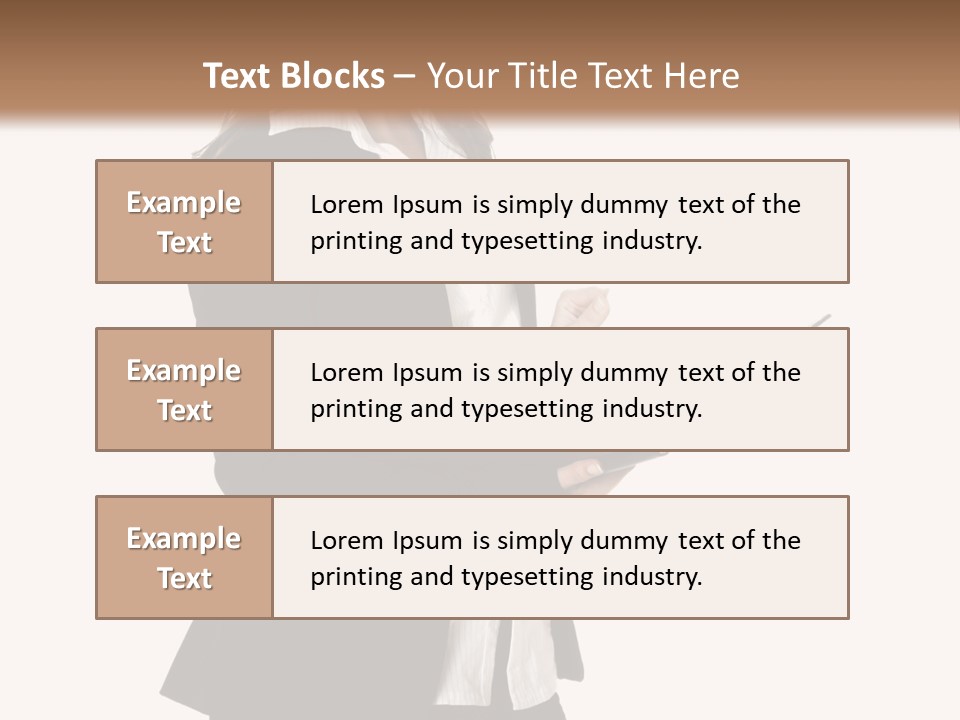 Text Blocks – Your Title Text Here

Example Text

Lorem Ipsum is simply dummy text of the printing and typesetting industry.

Example Text

Lorem Ipsum is simply dummy text of the printing and typesetting industry.

Example Text

Lorem Ipsum is simply dummy text of the printing and typesetting industry.